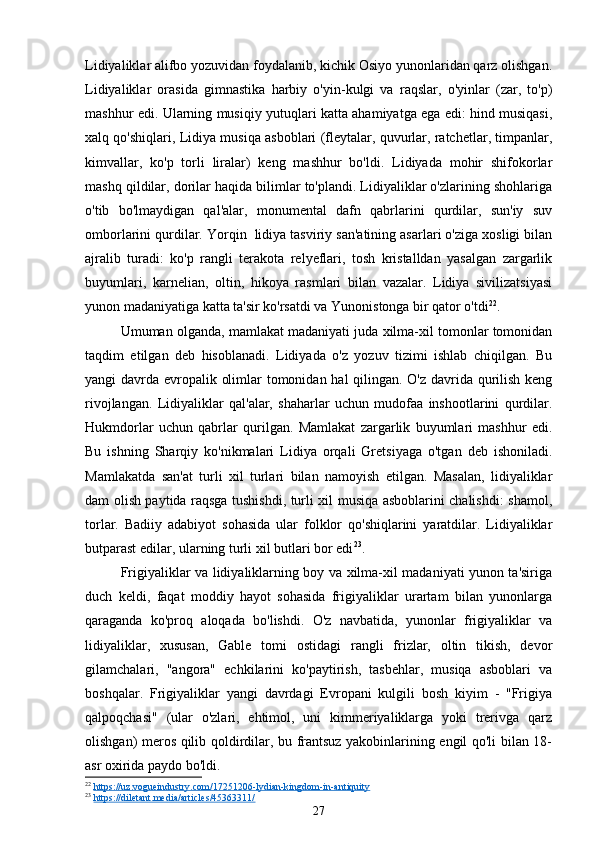 Lidiyaliklar alifbo yozuvidan foydalanib, kichik Osiyo yunonlaridan qarz olishgan. Lidiyaliklar orasida gimnastika harbiy o'yin-kulgi va raqslar, o'yinlar (zar, to'p) mashhur edi. Ularning musiqiy yutuqlari katta ahamiyatga ega edi: hind musiqasi, xalq qo'shiqlari, Lidiya musiqa asboblari (fleytalar, quvurlar, ratchetlar, timpanlar, kimvallar, ko'p torli liralar) keng mashhur bo'ldi. Lidiyada mohir shifokorlar mashq qildilar, dorilar haqida bilimlar to'plandi. Lidiyaliklar o'zlarining shohlariga o'tib bo'lmaydigan qal'alar, monumental dafn qabrlarini qurdilar, sun'iy suv omborlarini qurdilar. Yorqin lidiya tasviriy san'atining asarlari o'ziga xosligi bilan ajralib turadi: ko'p rangli terakota relyeflari, tosh kristalldan yasalgan zargarlik buyumlari, karnelian, oltin, hikoya rasmlari bilan vazalar. Lidiya sivilizatsiyasi yunon madaniyatiga katta ta'sir ko'rsatdi va Yunonistonga bir qator o'tdi$^{22}$.

Umuman olganda, mamlakat madaniyati juda xilma-xil tomonlar tomonidan taqdim etilgan deb hisoblanadi. Lidiyada o'z yozuv tizimi ishlab chiqilgan. Bu yangi davrda evropalik olimlar tomonidan hal qilingan. O'z davrida qurilish keng rivojlangan. Lidiyaliklar qal'alar, shaharlar uchun mudofaa inshootlarini qurdilar. Hukmdorlar uchun qabrlar qurilgan. Mamlakat zargarlik buyumlari mashhur edi. Bu ishning Sharqiy ko'nikmalari Lidiya orqali Gretsiyaga o'tgan deb ishoniladi. Mamlakatda san'at turli xil turlari bilan namoyish etilgan. Masalan, lidiyaliklar dam olish paytida raqsga tushishdi, turli xil musiqa asboblarini chalishdi: shamol, torlar. Badiiy adabiyot sohasida ular folklor qo'shiqlarini yaratdilar. Lidiyaliklar butparast edilar, ularning turli xil butlari bor edi$^{23}$.

Frigiyaliklar va lidiyaliklarning boy va xilma-xil madaniyati yunon ta'siriga duch keldi, faqat moddiy hayot sohasida frigiyaliklar urartam bilan yunonlarga qaraganda ko'proq aloqada bo'lishdi. O'z navbatida, yunonlar frigiyaliklar va lidiyaliklar, xususan, Gable tomi ostidagi rangli frizlar, oltin tikish, devor gilamchalari, "angora" echkilarini ko'paytirish, tasbehlar, musiqa asboblari va boshqalar. Frigiyaliklar yangi davrdagi Evropani kulgili bosh kiyim - "Frigiya qalpoqchasi" (ular o'zlari, ehtimol, uni kimmeriyaliklarga yoki trerivga qarz olishgan) meros qilib qoldirdilar, bu frantsuz yakobinlarining engil qo'li bilan 18-asr oxirida paydo bo'ldi.

$^{22}$ https://uz.vogueindustry.com/17251206-lydian-kingdom-in-antiquity
$^{23}$ https://diletant.media/articles/45363311/

27